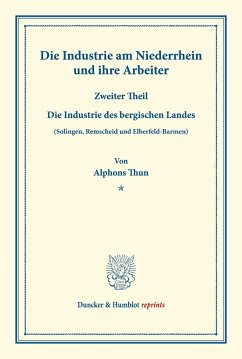 Die Industrie am Niederrhein und ihre Arbeiter

Zweiter Theil

Die Industrie des bergischen Landes

(Solingen, Remscheid und Elberfeld-Barmen)

Von

Alphons Thun

*

Duncker & Humblot reprints